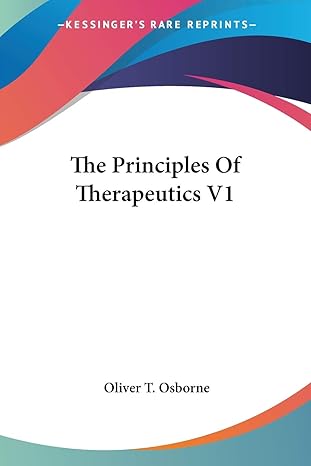 —KESSINGER'S RARE REPRINTS—

The Principles Of Therapeutics V1

Oliver T. Osborne